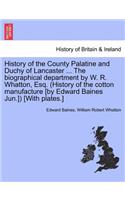 History of Britain & Ireland

History of the County Palatine and Duchy of Lancaster ... The biographical department by W. R. Whatton, Esq. (History of the cotton manufacture [by Edward Baines Jun.]) [With plates.]

Edward Baines, William Robert Whatton